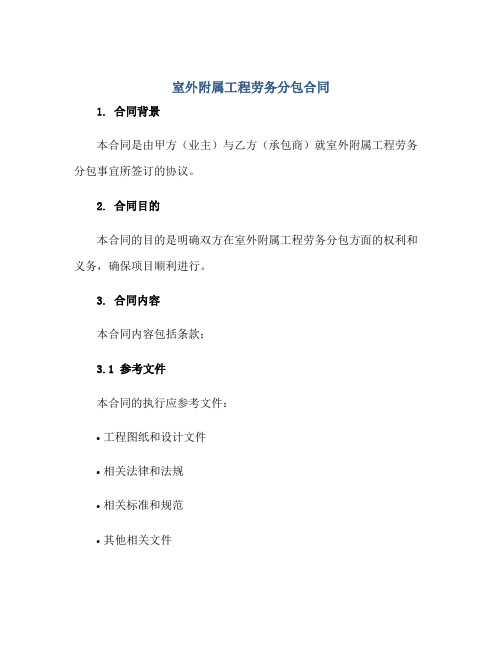 室外附属工程劳务分包合同

1. 合同背景

本合同是由甲方（业主）与乙方（承包商）就室外附属工程劳务分包事宜所签订的协议。

2. 合同目的

本合同的目的是明确双方在室外附属工程劳务分包方面的权利和义务，确保项目顺利进行。

3. 合同内容

本合同内容包括条款：

3.1 参考文件

本合同的执行应参考文件：

• 工程图纸和设计文件

• 相关法律和法规

• 相关标准和规范

• 其他相关文件